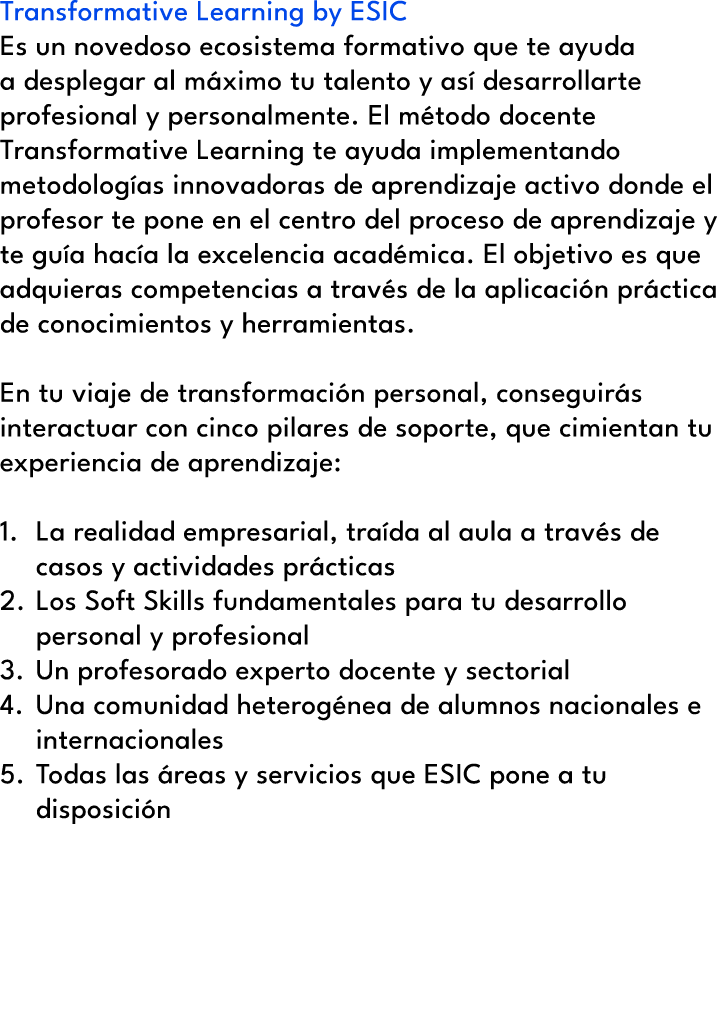 Transformative Learning by ESIC
Es un novedoso ecosistema formativo que te ayuda a desplegar al máximo tu talento y así desarrollarte profesional y personalmente. El método docente Transformative Learning te ayuda implementando metodologías innovadoras de aprendizaje activo donde el profesor te pone en el centro del proceso de aprendizaje y te guía hacía la excelencia académica. El objetivo es que adquieras competencias a través de la aplicación práctica de conocimientos y herramientas.

En tu viaje de transformación personal, conseguirás interactuar con cinco pilares de soporte, que cimientan tu experiencia de aprendizaje:

1. La realidad empresarial, traída al aula a través de casos y actividades prácticas
2. Los Soft Skills fundamentales para tu desarrollo personal y profesional
3. Un profesorado experto docente y sectorial
4. Una comunidad heterogénea de alumnos nacionales e internacionales
5. Todas las áreas y servicios que ESIC pone a tu disposición